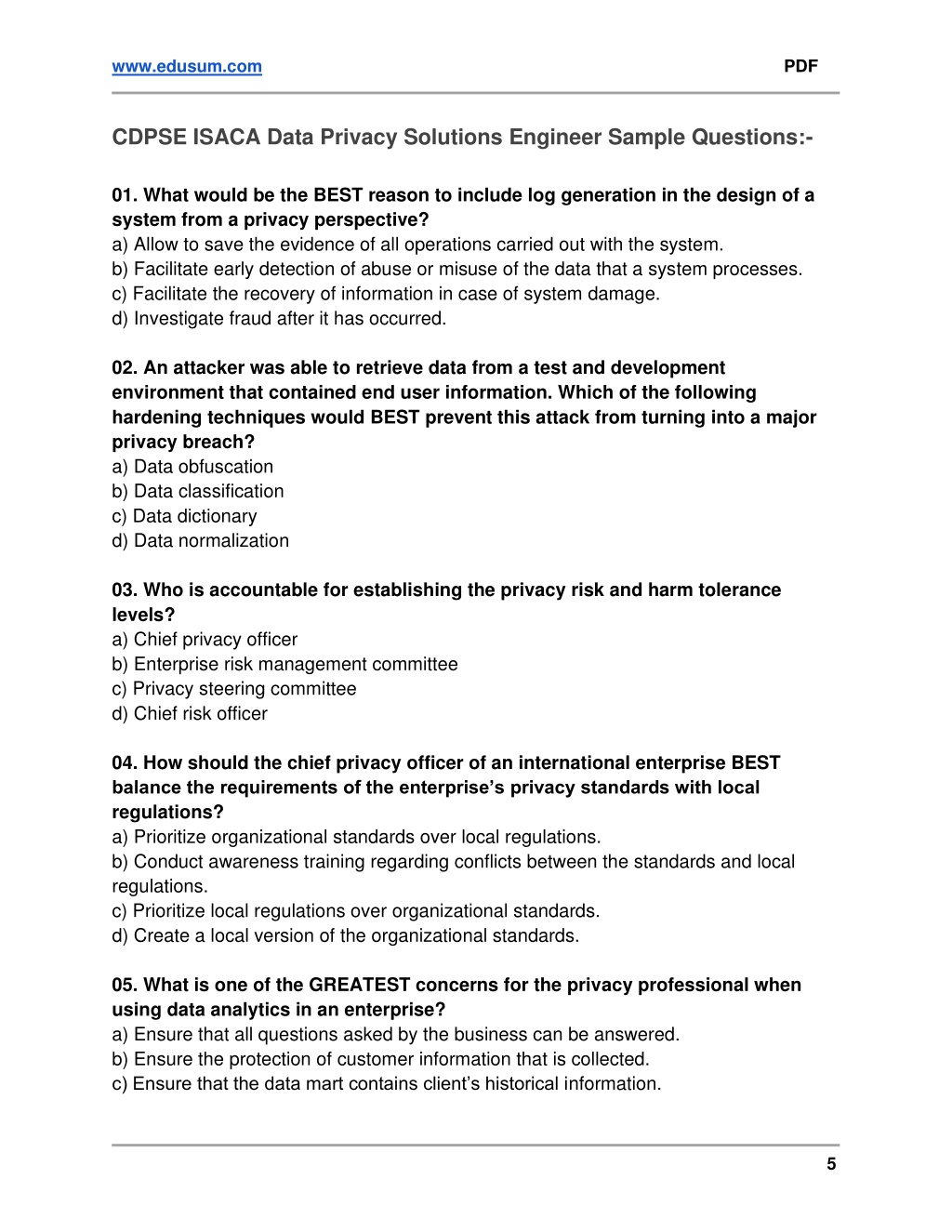 www.edusum.com PDF

CDPSE ISACA Data Privacy Solutions Engineer Sample Questions:-

01. What would be the BEST reason to include log generation in the design of a system from a privacy perspective?
a) Allow to save the evidence of all operations carried out with the system.
b) Facilitate early detection of abuse or misuse of the data that a system processes.
c) Facilitate the recovery of information in case of system damage.
d) Investigate fraud after it has occurred.

02. An attacker was able to retrieve data from a test and development environment that contained end user information. Which of the following hardening techniques would BEST prevent this attack from turning into a major privacy breach?
a) Data obfuscation
b) Data classification
c) Data dictionary
d) Data normalization

03. Who is accountable for establishing the privacy risk and harm tolerance levels?
a) Chief privacy officer
b) Enterprise risk management committee
c) Privacy steering committee
d) Chief risk officer

04. How should the chief privacy officer of an international enterprise BEST balance the requirements of the enterprise's privacy standards with local regulations?
a) Prioritize organizational standards over local regulations.
b) Conduct awareness training regarding conflicts between the standards and local regulations.
c) Prioritize local regulations over organizational standards.
d) Create a local version of the organizational standards.

05. What is one of the GREATEST concerns for the privacy professional when using data analytics in an enterprise?
a) Ensure that all questions asked by the business can be answered.
b) Ensure the protection of customer information that is collected.
c) Ensure that the data mart contains client's historical information.

5